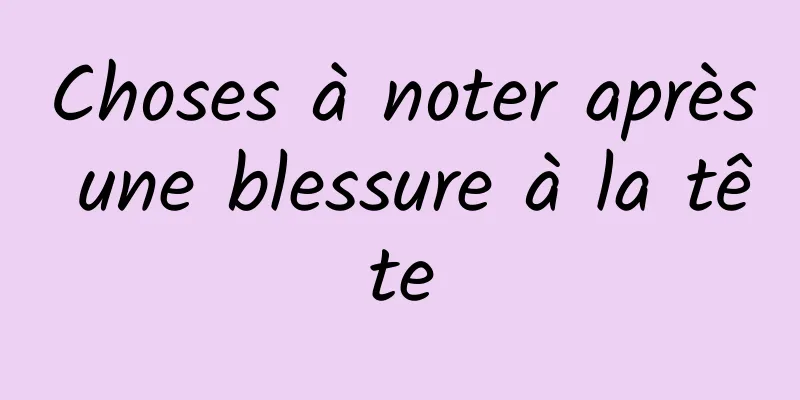 Choses à noter après une blessure à la tête